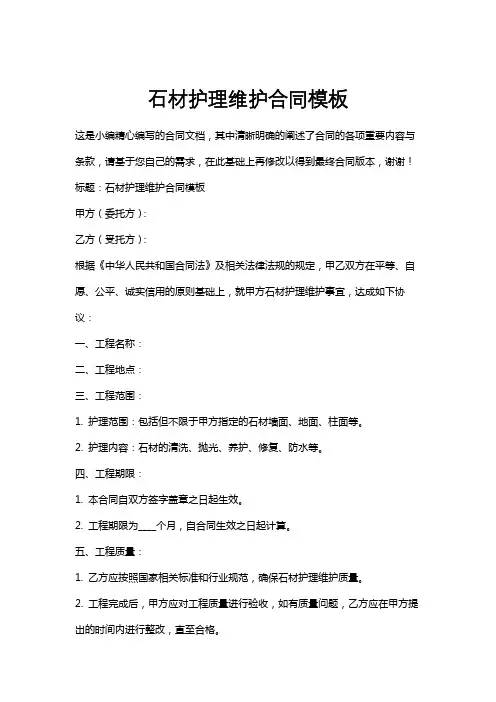 石材护理维护合同模板

这是小编精心编写的合同文档，其中清晰明确的阐述了合同的各项重要内容与条款，请基于您自己的需求，在此基础上再修改以得到最终合同版本，谢谢！

标题：石材护理维护合同模板

甲方（委托方）：

乙方（受托方）：

根据《中华人民共和国合同法》及相关法律法规的规定，甲乙双方在平等、自愿、公平、诚实信用的原则基础上，就甲方石材护理维护事宜，达成如下协议：

一、工程名称：

二、工程地点：

三、工程范围：

1. 护理范围：包括但不限于甲方指定的石材墙面、地面、柱面等。

2. 护理内容：石材的清洗、抛光、养护、修复、防水等。

四、工程期限：

1. 本合同自双方签字盖章之日起生效。

2. 工程期限为____个月，自合同生效之日起计算。

五、工程质量：

1. 乙方应按照国家相关标准和行业规范，确保石材护理维护质量。

2. 工程完成后，甲方应对工程质量进行验收，如有质量问题，乙方应在甲方提出的时间内进行整改，直至合格。